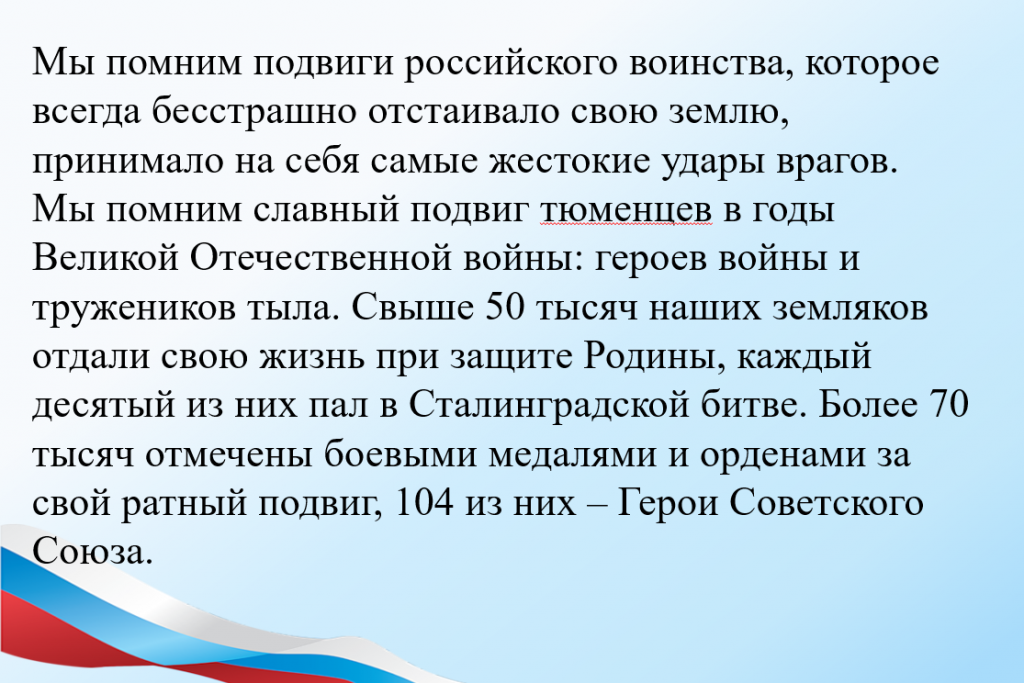 Мы помним подвиги российского воинства, которое всегда бесстрашно отстаивало свою землю, принимало на себя самые жестокие удары врагов. Мы помним славный подвиг тюменцев в годы Великой Отечественной войны: героев войны и тружеников тыла. Свыше 50 тысяч наших земляков отдали свою жизнь при защите Родины, каждый десятый из них пал в Сталинградской битве. Более 70 тысяч отмечены боевыми медалями и орденами за свой ратный подвиг, 104 из них – Герои Советского Союза.